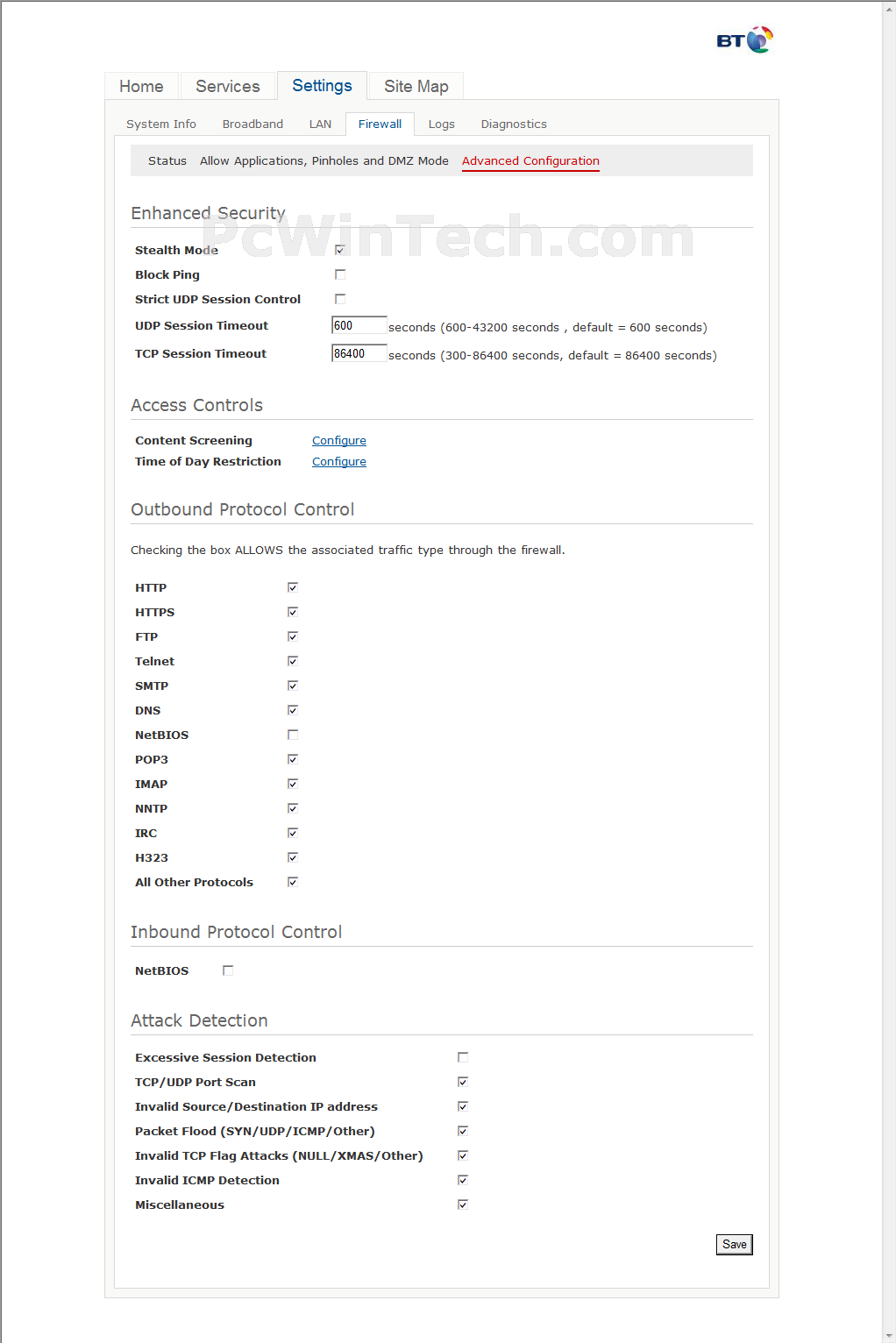 BT

Home Services Settings Site Map

System Info Broadband LAN Firewall Logs Diagnostics

Status Allow Applications, Pinholes and DMZ Mode Advanced Configuration

Enhanced Security

PcWinTech.com

Stealth Mode

Block Ping

Strict UDP Session Control

UDP Session Timeout 600 seconds (600-43200 seconds , default = 600 seconds)

TCP Session Timeout 86400 seconds (300-86400 seconds, default = 86400 seconds)

Access Controls

Content Screening Configure

Time of Day Restriction Configure

Outbound Protocol Control

Checking the box ALLOWS the associated traffic type through the firewall.

HTTP

HTTPS

FTP

Telnet

SMTP

DNS

NetBIOS

POP3

IMAP

NNTP

IRC

H323

All Other Protocols

Inbound Protocol Control

NetBIOS

Attack Detection

Excessive Session Detection

TCP/UDP Port Scan

Invalid Source/Destination IP address

Packet Flood (SYN/UDP/ICMP/Other)

Invalid TCP Flag Attacks (NULL/XMAS/Other)

Invalid ICMP Detection

Miscellaneous

Save